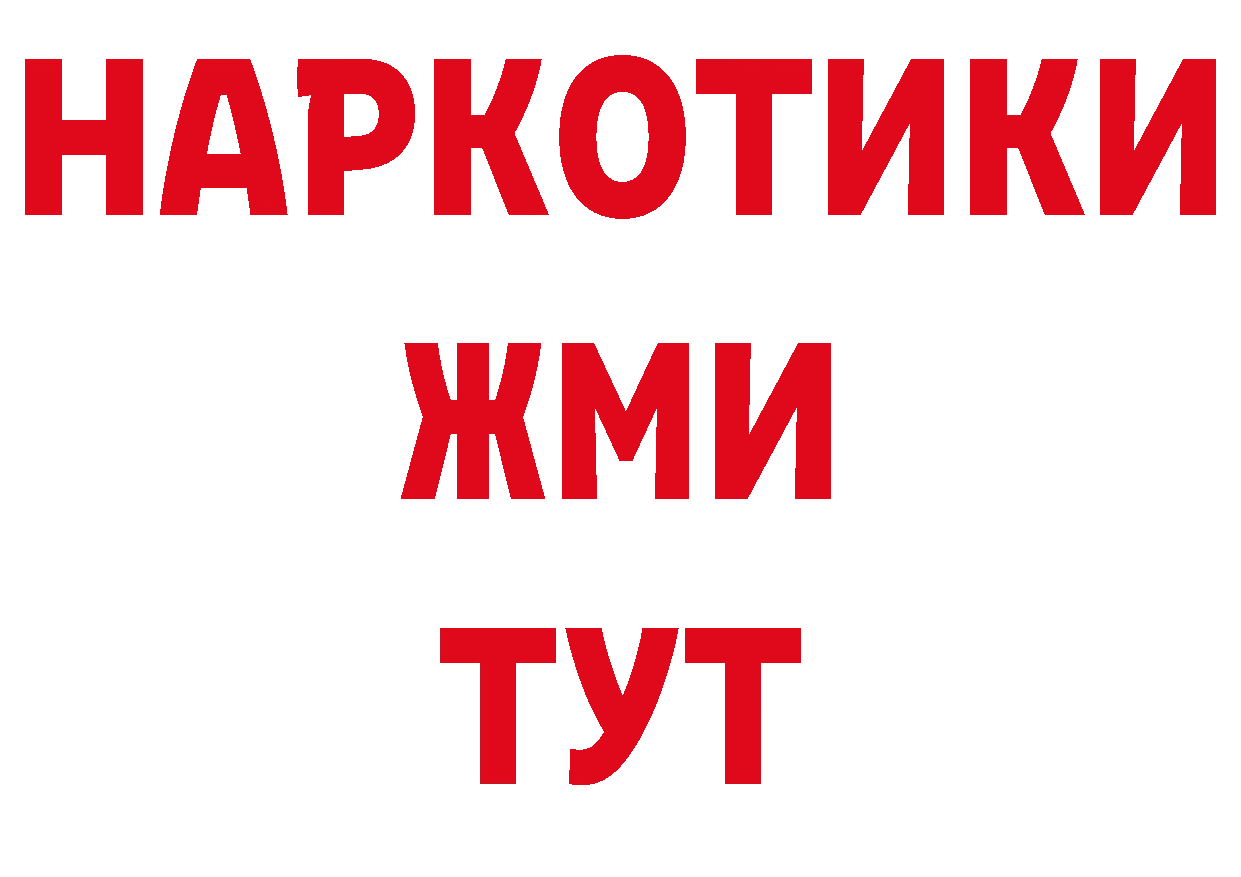 НАРКОТИКИ
ЖМИ
ТУТ